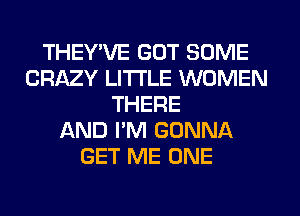 THEY'VE GOT SOME
CRAZY LITTLE WOMEN
THERE
AND I'M GONNA
GET ME ONE